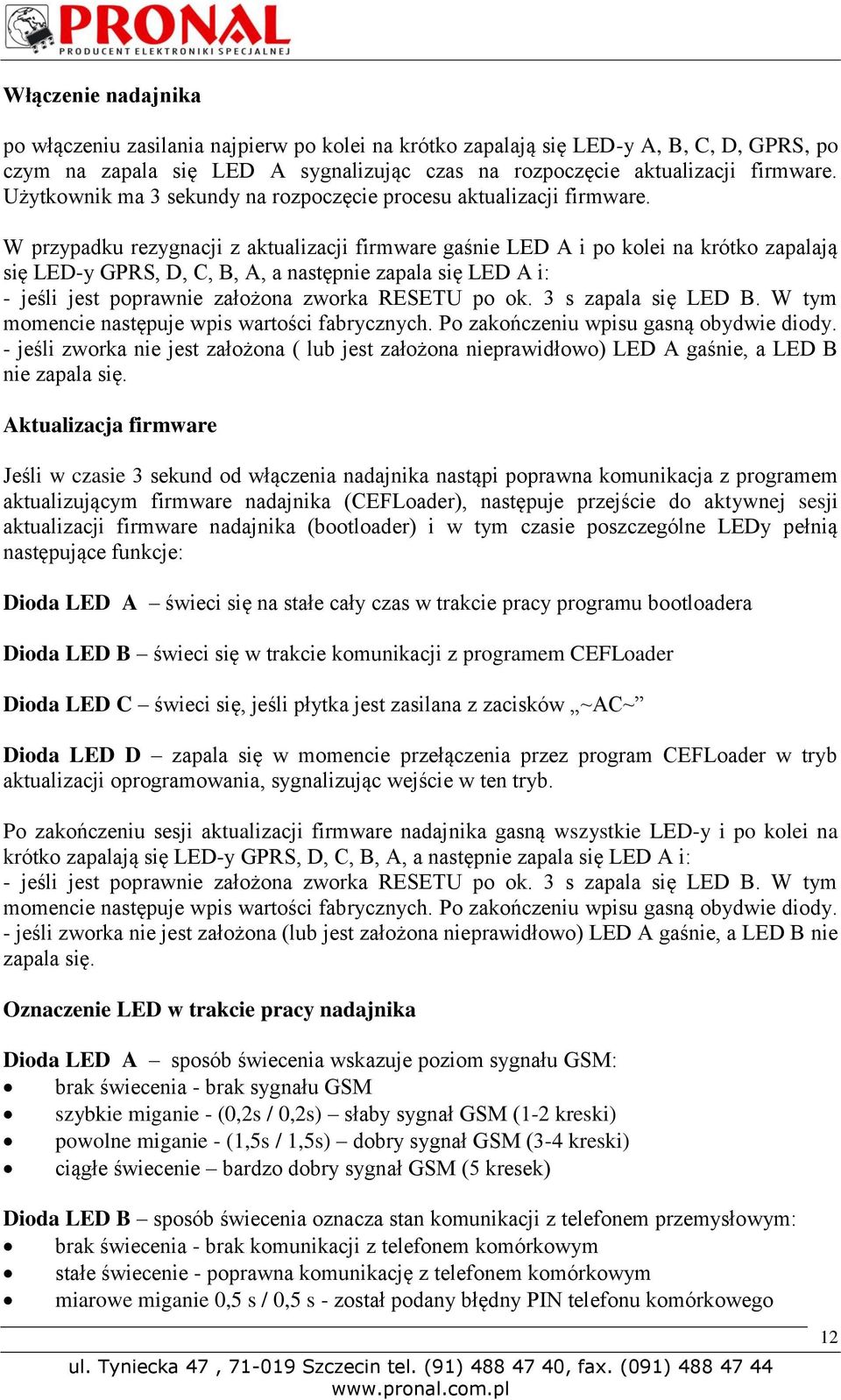 PRONAL
PRODUCENT ELEKTRONIKI SPECJALNEJ

Włączenie nadajnika

po włączeniu zasilania najpierw po kolei na krótko zapalają się LED-y A, B, C, D, GPRS, po czym na zapala się LED A sygnalizując czas na rozpoczęcie aktualizacji firmware. Użytkownik ma 3 sekundy na rozpoczęcie procesu aktualizacji firmware.

W przypadku rezygnacji z aktualizacji firmware gaśnie LED A i po kolei na krótko zapalają się LED-y GPRS, D, C, B, A, a następnie zapala się LED A i:
- jeśli jest poprawnie założona zworka RESETU po ok. 3 s zapala się LED B. W tym momencie następuje wpis wartości fabrycznych. Po zakończeniu wpisu gasną obydwie diody.
- jeśli zworka nie jest założona ( lub jest założona nieprawidłowo) LED A gaśnie, a LED B nie zapala się.

Aktualizacja firmware

Jeśli w czasie 3 sekund od włączenia nadajnika nastąpi poprawna komunikacja z programem aktualizującym firmware nadajnika (CEFLoader), następuje przejście do aktywnej sesji aktualizacji firmware nadajnika (bootloader) i w tym czasie poszczególne LEDy pełnią następujące funkcje:

Dioda LED A – świeci się na stałe cały czas w trakcie pracy programu bootloadera

Dioda LED B – świeci się w trakcie komunikacji z programem CEFLoader

Dioda LED C – świeci się, jeśli płytka jest zasilana z zacisków „~AC~”

Dioda LED D – zapala się w momencie przełączenia przez program CEFLoader w tryb aktualizacji oprogramowania, sygnalizując wejście w ten tryb.

Po zakończeniu sesji aktualizacji firmware nadajnika gasną wszystkie LED-y i po kolei na krótko zapalają się LED-y GPRS, D, C, B, A, a następnie zapala się LED A i:
- jeśli jest poprawnie założona zworka RESETU po ok. 3 s zapala się LED B. W tym momencie następuje wpis wartości fabrycznych. Po zakończeniu wpisu gasną obydwie diody.
- jeśli zworka nie jest założona (lub jest założona nieprawidłowo) LED A gaśnie, a LED B nie zapala się.

Oznaczenie LED w trakcie pracy nadajnika

Dioda LED A – sposób świecenia wskazuje poziom sygnału GSM:
• brak świecenia - brak sygnału GSM
• szybkie miganie - (0,2s / 0,2s) – słaby sygnał GSM (1-2 kreski)
• powolne miganie - (1,5s / 1,5s) – dobry sygnał GSM (3-4 kreski)
• ciągłe świecenie – bardzo dobry sygnał GSM (5 kresek)

Dioda LED B – sposób świecenia oznacza stan komunikacji z telefonem przemysłowym:
• brak świecenia - brak komunikacji z telefonem komórkowym
• stałe świecenie - poprawna komunikację z telefonem komórkowym
• miarowe miganie 0,5 s / 0,5 s - został podany błędny PIN telefonu komórkowego

12

ul. Tyniecka 47 , 71-019 Szczecin tel. (91) 488 47 40, fax. (091) 488 47 44
www.pronal.com.pl